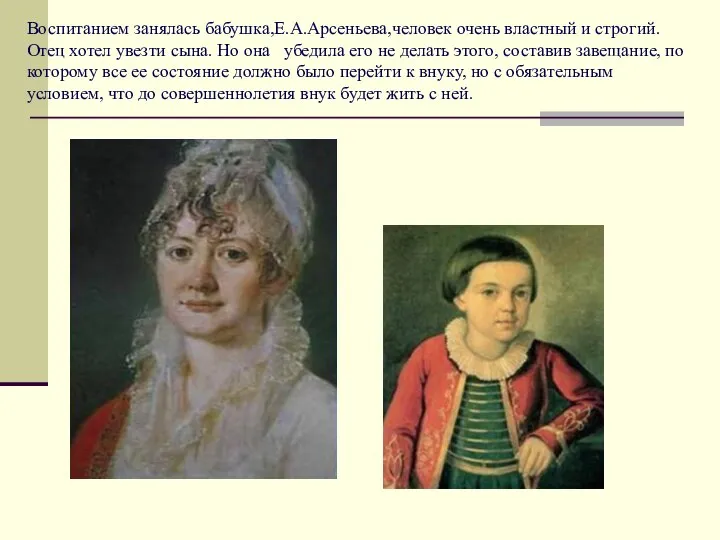 Воспитанием занялась бабушка,Е.А.Арсеньева,человек очень властный и строгий. Отец хотел увезти сына. Но она   убедила его не делать этого, составив завещание, по которому все ее состояние должно было перейти к внуку, но с обязательным условием, что до совершеннолетия внук будет жить с ней.